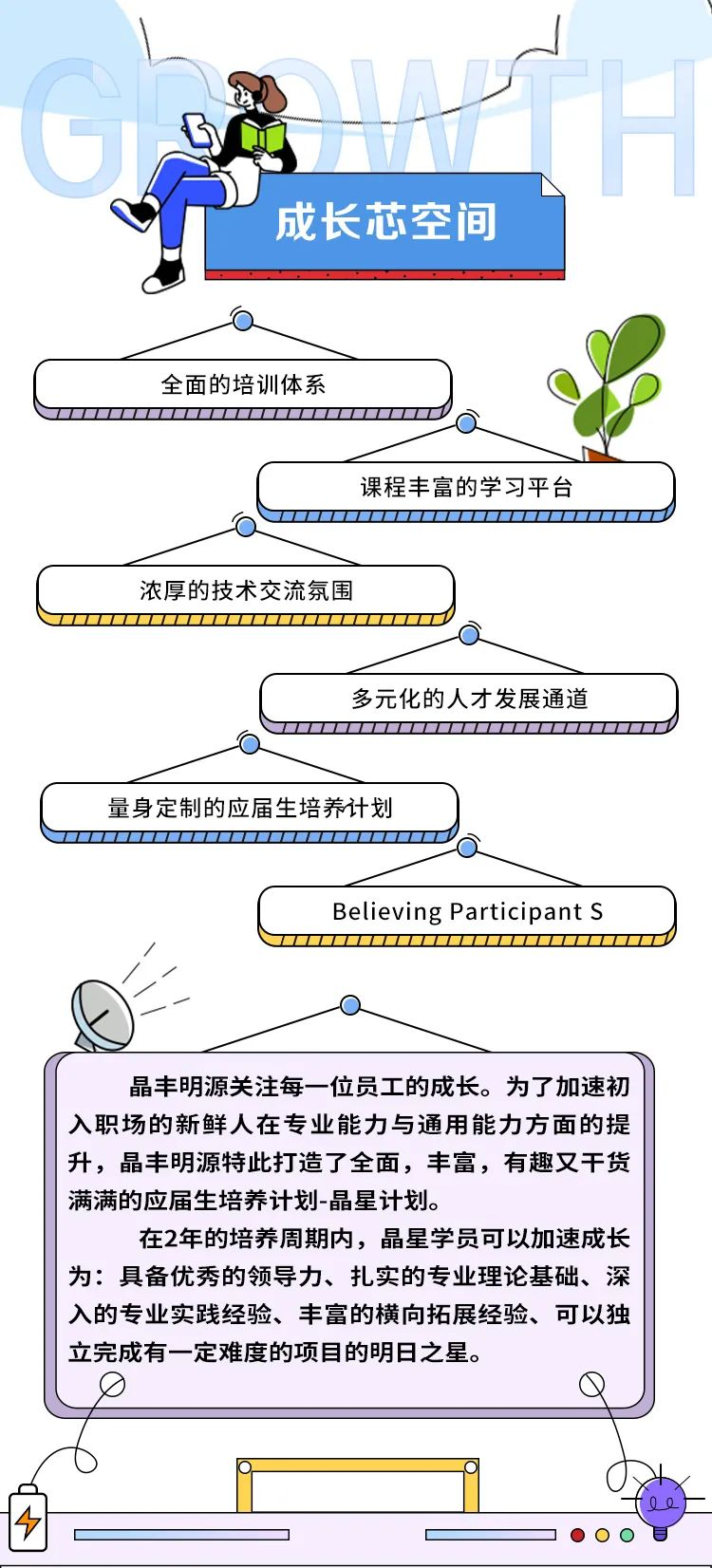 GROWTH

成长芯空间

全面的培训体系

课程丰富的学习平台

浓厚的技术交流氛围

多元化的人才发展通道

量身定制的应届生培养计划

Believing Participant S

晶丰明源关注每一位员工的成长。为了加速初入职场的新鲜人在专业能力与通用能力方面的提升，晶丰明源特此打造了全面，丰富，有趣又干货满满的应届生培养计划-晶星计划。

在2年的培养周期内，晶星学员可以加速成长为：具备优秀的领导力、扎实的专业理论基础、深入的专业实践经验、丰富的横向拓展经验、可以独立完成有一定难度的项目的明日之星。